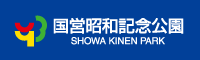 国営昭和記念公園
SHOWA KINEN PARK